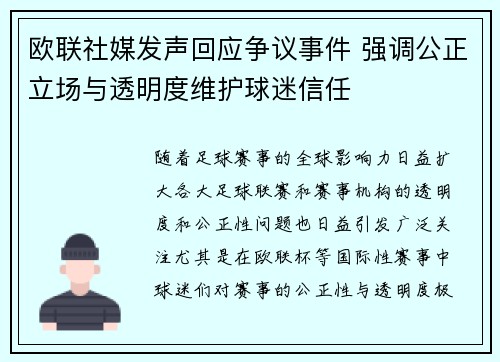 欧联社媒发声回应争议事件 强调公正立场与透明度维护球迷信任

随着足球赛事的全球影响力日益扩大各大足球联赛和赛事机构的透明度和公正性问题也日益引发广泛关注尤其是在欧联杯等国际性赛事中球迷们对赛事的公正性与透明度极